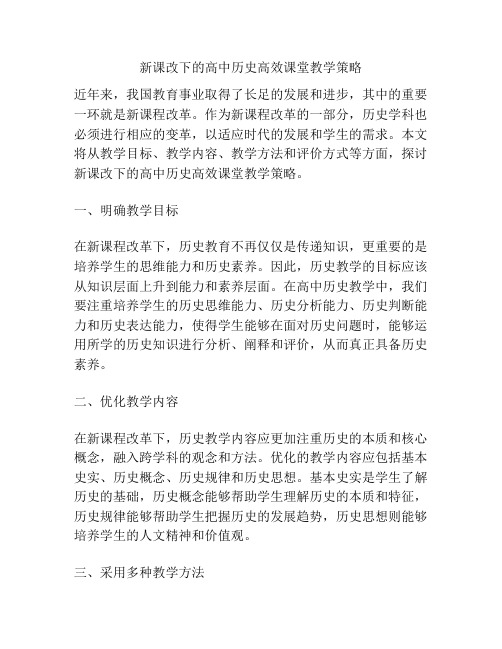 新课改下的高中历史高效课堂教学策略

近年来，我国教育事业取得了长足的发展和进步，其中的重要一环就是新课程改革。作为新课程改革的一部分，历史学科也必须进行相应的变革，以适应时代的发展和学生的需求。本文将从教学目标、教学内容、教学方法和评价方式等方面，探讨新课改下的高中历史高效课堂教学策略。

一、明确教学目标

在新课程改革下，历史教育不再仅仅是传递知识，更重要的是培养学生的思维能力和历史素养。因此，历史教学的目标应该从知识层面上升到能力和素养层面。在高中历史教学中，我们要注重培养学生的历史思维能力、历史分析能力、历史判断能力和历史表达能力，使得学生能够在面对历史问题时，能够运用所学的历史知识进行分析、阐释和评价，从而真正具备历史素养。

二、优化教学内容

在新课程改革下，历史教学内容应更加注重历史的本质和核心概念，融入跨学科的观念和方法。优化的教学内容应包括基本史实、历史概念、历史规律和历史思想。基本史实是学生了解历史的基础，历史概念能够帮助学生理解历史的本质和特征，历史规律能够帮助学生把握历史的发展趋势，历史思想则能够培养学生的人文精神和价值观。

三、采用多种教学方法